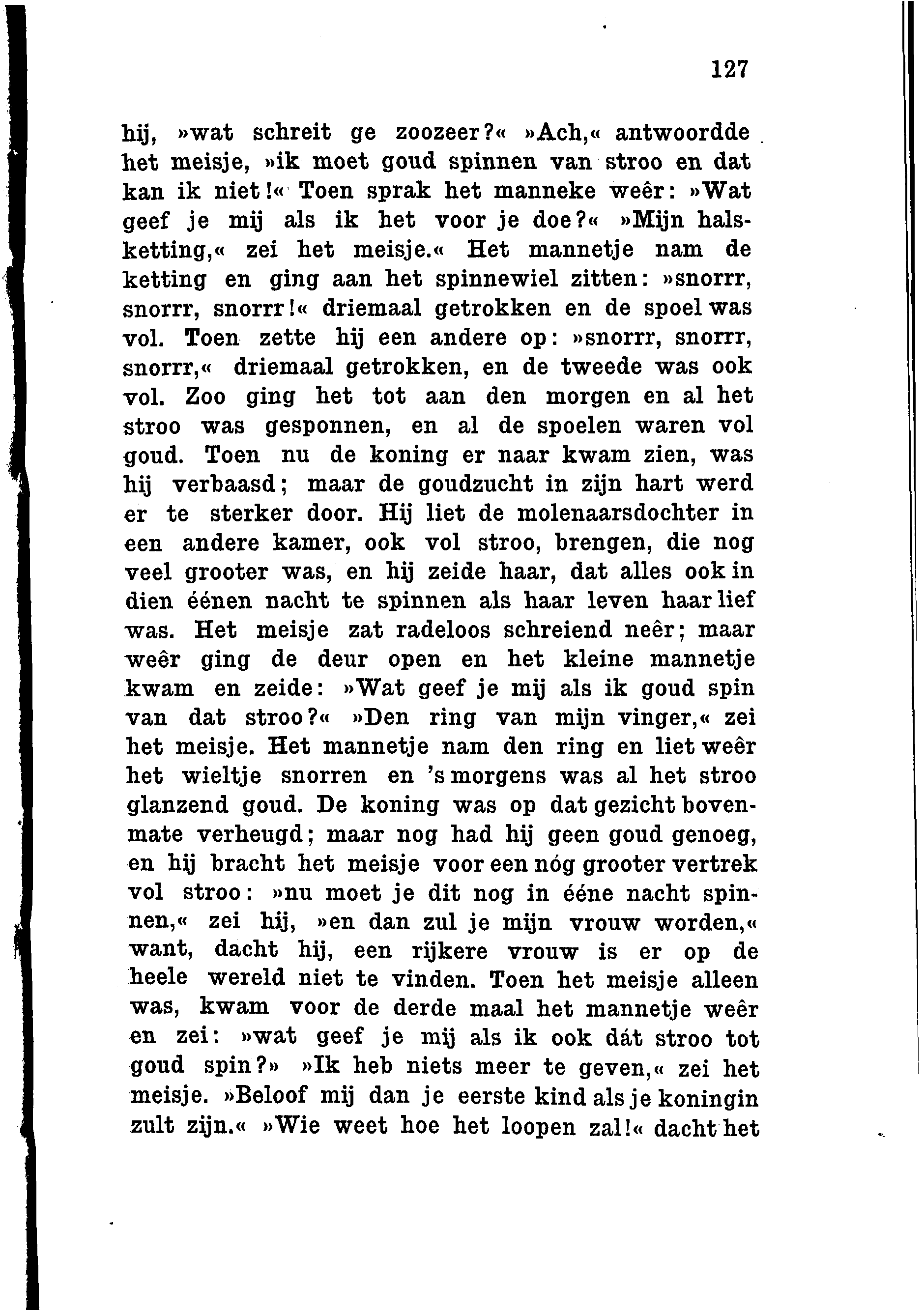 127

hij, »wat schreit ge zoozeer?« »Ach,« antwoordde het meisje, »ik moet goud spinnen van stroo en dat kan ik niet!« Toen sprak het manneke weêr: »Wat geef je mij als ik het voor je doe?« »Mijn halsketting,« zei het meisje.« Het mannetje nam de ketting en ging aan het spinnewiel zitten: »snorrr, snorrr, snorrr!« driemaal getrokken en de spoel was vol. Toen zette hij een andere op: »snorrr, snorrr, snorrr,« driemaal getrokken, en de tweede was ook vol. Zoo ging het tot aan den morgen en al het stroo was gesponnen, en al de spoelen waren vol goud. Toen nu de koning er naar kwam zien, was hij verbaasd; maar de goudzucht in zijn hart werd er te sterker door. Hij liet de molenaarsdochter in een andere kamer, ook vol stroo, brengen, die nog veel grooter was, en hij zeide haar, dat alles ook in dien éénen nacht te spinnen als haar leven haar lief was. Het meisje zat radeloos schreiend neêr; maar weêr ging de deur open en het kleine mannetje kwam en zeide: »Wat geef je mij als ik goud spin van dat stroo?« »Den ring van mijn vinger,« zei het meisje. Het mannetje nam den ring en liet weêr het wieltje snorren en 's morgens was al het stroo glanzend goud. De koning was op dat gezicht bovenmate verheugd; maar nog had hij geen goud genoeg, en hij bracht het meisje voor een nóg grooter vertrek vol stroo: »nu moet je dit nog in ééne nacht spinnen,« zei hij, »en dan zul je mijn vrouw worden,« want, dacht hij, een rijkere vrouw is er op de heele wereld niet te vinden. Toen het meisje alleen was, kwam voor de derde maal het mannetje weêr en zei: »wat geef je mij als ik ook dát stroo tot goud spin?» »Ik heb niets meer te geven,« zei het meisje. »Beloof mij dan je eerste kind als je koningin zult zijn.« »Wie weet hoe het loopen zal!« dacht het